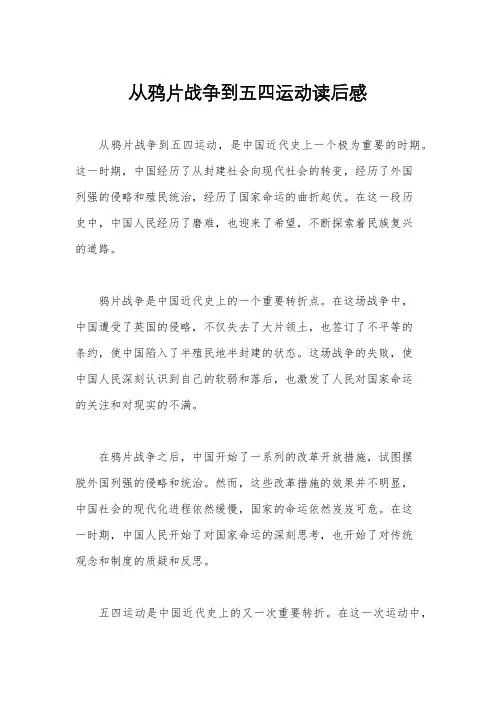 从鸦片战争到五四运动读后感

从鸦片战争到五四运动，是中国近代史上一个极为重要的时期。这一时期，中国经历了从封建社会向现代社会的转变，经历了外国列强的侵略和殖民统治，经历了国家命运的曲折起伏。在这一段历史中，中国人民经历了磨难，也迎来了希望，不断探索着民族复兴的道路。

鸦片战争是中国近代史上的一个重要转折点。在这场战争中，中国遭受了英国的侵略，不仅失去了大片领土，也签订了不平等的条约，使中国陷入了半殖民地半封建的状态。这场战争的失败，使中国人民深刻认识到自己的软弱和落后，也激发了人民对国家命运的关注和对现实的不满。

在鸦片战争之后，中国开始了一系列的改革开放措施，试图摆脱外国列强的侵略和统治。然而，这些改革措施的效果并不明显，中国社会的现代化进程依然缓慢，国家的命运依然岌岌可危。在这一时期，中国人民开始了对国家命运的深刻思考，也开始了对传统观念和制度的质疑和反思。

五四运动是中国近代史上的又一次重要转折。在这一次运动中，